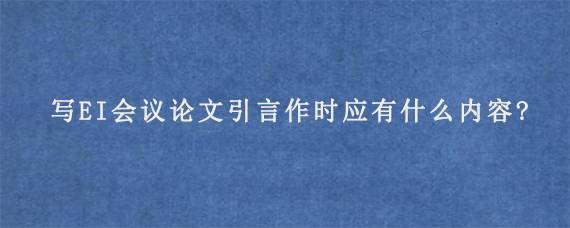 写EI会议论文引言作时应有什么内容?